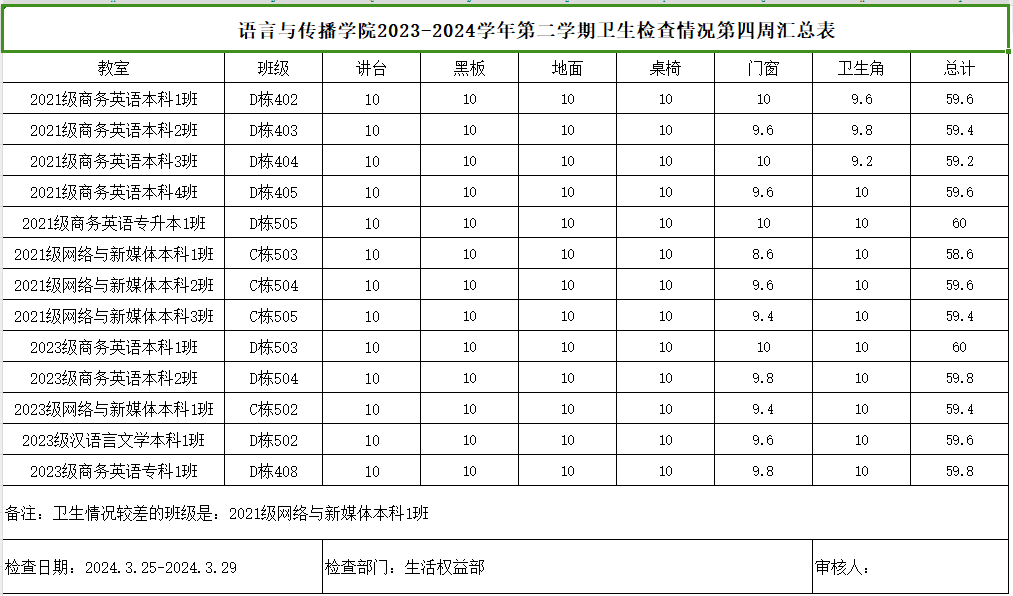 语言与传播学院2023-2024学年第二学期卫生检查情况第四周汇总表

| 教室 | 班级 | 讲台 | 黑板 | 地面 | 桌椅 | 门窗 | 卫生角 | 总计 |
|---|---|---|---|---|---|---|---|---|
| 2021级商务英语本科1班 | D栋402 | 10 | 10 | 10 | 10 | 10 | 9.6 | 59.6 |
| 2021级商务英语本科2班 | D栋403 | 10 | 10 | 10 | 10 | 9.6 | 9.8 | 59.4 |
| 2021级商务英语本科3班 | D栋404 | 10 | 10 | 10 | 10 | 10 | 9.2 | 59.2 |
| 2021级商务英语本科4班 | D栋405 | 10 | 10 | 10 | 10 | 9.6 | 10 | 59.6 |
| 2021级商务英语专升本1班 | D栋505 | 10 | 10 | 10 | 10 | 10 | 10 | 60 |
| 2021级网络与新媒体本科1班 | C栋503 | 10 | 10 | 10 | 10 | 8.6 | 10 | 58.6 |
| 2021级网络与新媒体本科2班 | C栋504 | 10 | 10 | 10 | 10 | 9.6 | 10 | 59.6 |
| 2021级网络与新媒体本科3班 | C栋505 | 10 | 10 | 10 | 10 | 9.4 | 10 | 59.4 |
| 2023级商务英语本科1班 | D栋503 | 10 | 10 | 10 | 10 | 10 | 10 | 60 |
| 2023级商务英语本科2班 | D栋504 | 10 | 10 | 10 | 10 | 9.8 | 10 | 59.8 |
| 2023级网络与新媒体本科1班 | C栋502 | 10 | 10 | 10 | 10 | 9.4 | 10 | 59.4 |
| 2023级汉语言文学本科1班 | D栋502 | 10 | 10 | 10 | 10 | 9.6 | 10 | 59.6 |
| 2023级商务英语专科1班 | D栋408 | 10 | 10 | 10 | 10 | 9.8 | 10 | 59.8 |

备注：卫生情况较差的班级是：2021级网络与新媒体本科1班

检查日期：2024.3.25-2024.3.29

检查部门：生活权益部

审核人：